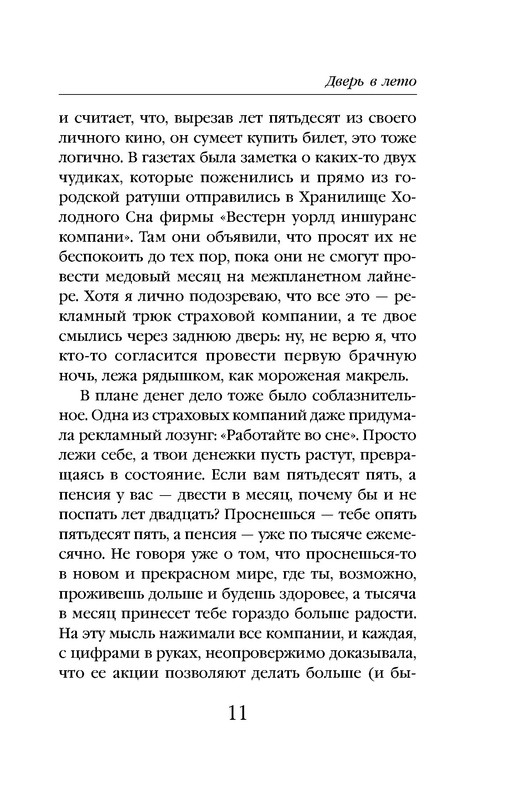 Дверь в лето

и считает, что, вырезав лет пятьдесят из своего личного кино, он сумеет купить билет, это тоже логично. В газетах была заметка о каких-то двух чудиках, которые поженились и прямо из городской ратуши отправились в Хранилище Холодного Сна фирмы «Вестерн уорлд иншуранс компани». Там они объявили, что просят их не беспокоить до тех пор, пока они не смогут провести медовый месяц на межпланетном лайнере. Хотя я лично подозреваю, что все это — рекламный трюк страховой компании, а те двое смылись через заднюю дверь: ну, не верю я, что кто-то согласится провести первую брачную ночь, лежа рядышком, как мороженая макрель.

В плане денег дело тоже было соблазнительное. Одна из страховых компаний даже придумала рекламный лозунг: «Работайте во сне». Просто лежи себе, а твои денежки пусть растут, превращаясь в состояние. Если вам пятьдесят пять, а пенсия у вас — двести в месяц, почему бы и не поспать лет двадцать? Проснешься — тебе опять пятьдесят пять, а пенсия — уже по тысяче ежемесячно. Не говоря уже о том, что проснешься-то в новом и прекрасном мире, где ты, возможно, проживешь дольше и будешь здоровее, а тысяча в месяц принесет тебе гораздо больше радости. На эту мысль нажимали все компании, и каждая, с цифрами в руках, неопровержимо доказывала, что ее акции позволяют делать больше (и бы-

11